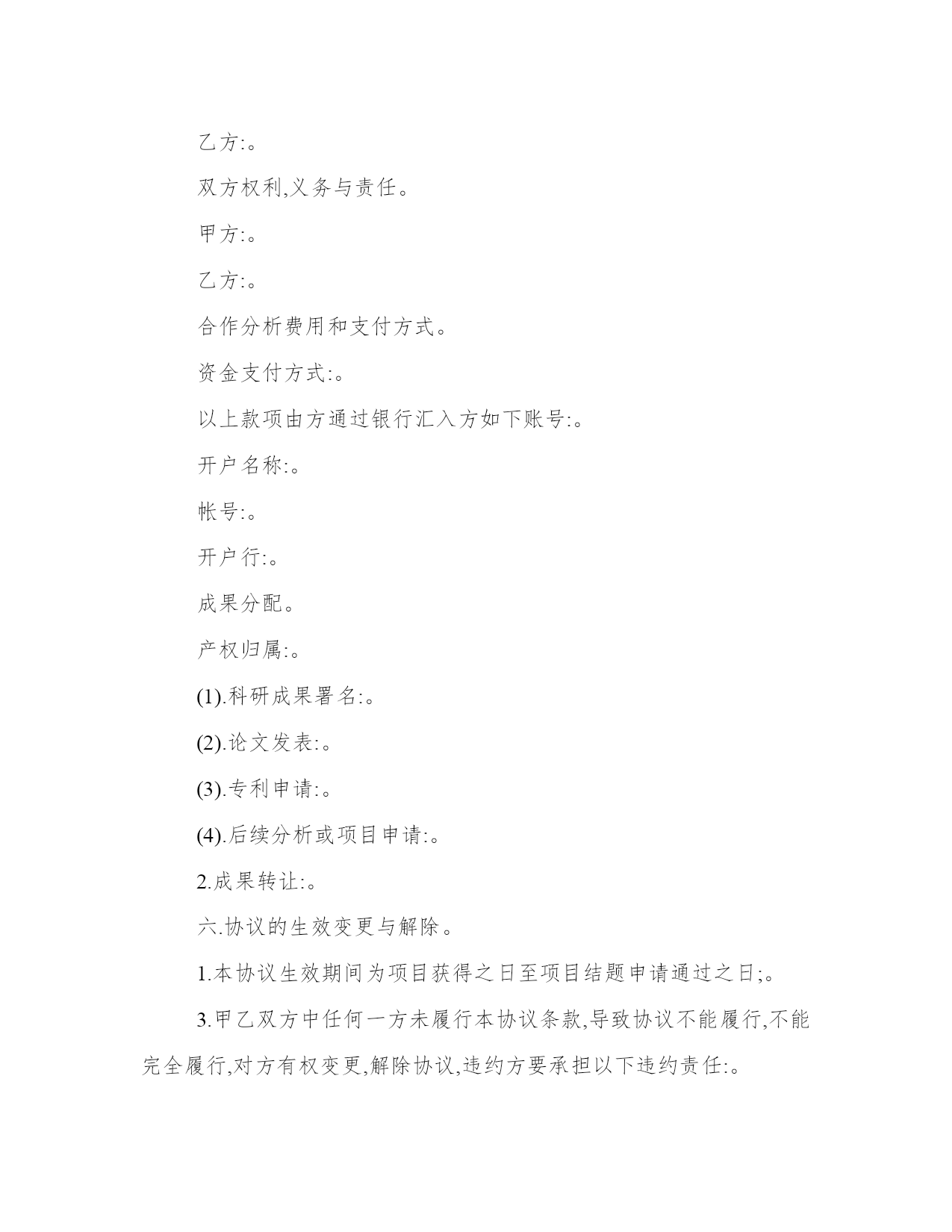 乙方:。

双方权利,义务与责任。

甲方:。

乙方:。

合作分析费用和支付方式。

资金支付方式:。

以上款项由方通过银行汇入方如下账号:。

开户名称:。

帐号:。

开户行:。

成果分配。

产权归属:。

(1).科研成果署名:。

(2).论文发表:。

(3).专利申请:。

(4).后续分析或项目申请:。

2.成果转让:。

六.协议的生效变更与解除。

1.本协议生效期间为项目获得之日至项目结题申请通过之日;。

3.甲乙双方中任何一方未履行本协议条款,导致协议不能履行,不能完全履行,对方有权变更,解除协议,违约方要承担以下违约责任:。